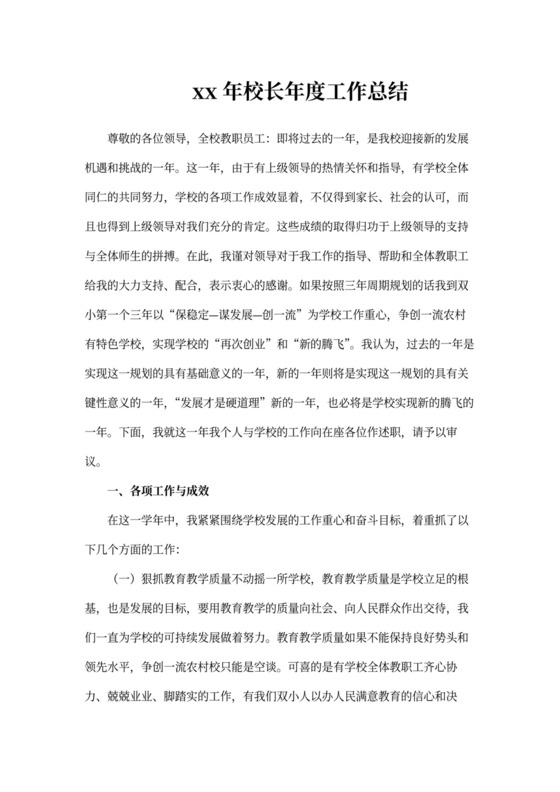 xx 年校长年度工作总结

尊敬的各位领导，全校教职员工：即将过去的一年，是我校迎接新的发展机遇和挑战的一年。这一年，由于有上级领导的热情关怀和指导，有学校全体同仁的共同努力，学校的各项工作成效显着，不仅得到家长、社会的认可，而且也得到上级领导对我们充分的肯定。这些成绩的取得归功于上级领导的支持与全体师生的拼搏。在此，我谨对领导对于我工作的指导、帮助和全体教职工给我的大力支持、配合，表示衷心的感谢。如果按照三年周期规划的话我到双小第一个三年以“保稳定—谋发展—创一流”为学校工作重心，争创一流农村有特色学校，实现学校的“再次创业”和“新的腾飞”。我认为，过去的一年是实现这一规划的具有基础意义的一年，新的一年则将是实现这一规划的具有关键性意义的一年，“发展才是硬道理”新的一年，也必将是学校实现新的腾飞的一年。下面，我就这一年我个人与学校的工作向在座各位作述职，请予以审议。

一、各项工作与成效

在这一学年中，我紧紧围绕学校发展的工作重心和奋斗目标，着重抓了以下几个方面的工作：

（一）狠抓教育教学质量不动摇一所学校，教育教学质量是学校立足的根基，也是发展的目标，要用教育教学的质量向社会、向人民群众作出交待，我们一直为学校的可持续发展做着努力。教育教学质量如果不能保持良好势头和领先水平，争创一流农村校只能是空谈。可喜的是有学校全体教职工齐心协力、兢兢业业、脚踏实的工作，有我们双小人以办人民满意教育的信心和决